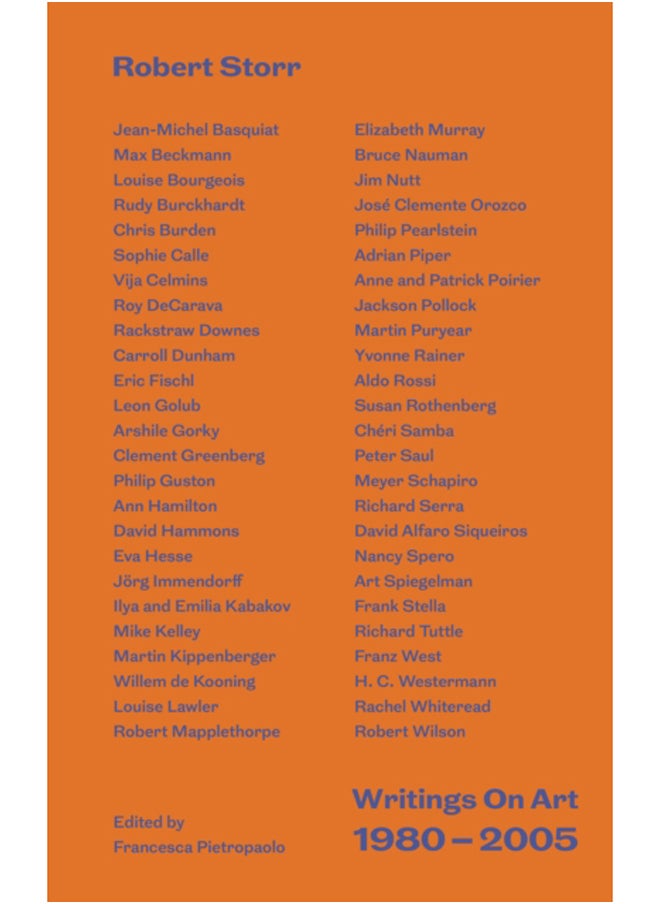 Robert Storr

Jean-Michel Basquiat
Max Beckmann
Louise Bourgeois
Rudy Burckhardt
Chris Burden
Sophie Calle
Vija Celmins
Roy DeCarava
Rackstraw Downes
Carroll Dunham
Eric Fischl
Leon Golub
Arshile Gorky
Clement Greenberg
Philip Guston
Ann Hamilton
David Hammons
Eva Hesse
Jörg Immendorff
Ilya and Emilia Kabakov
Mike Kelley
Martin Kippenberger
Willem de Kooning
Louise Lawler
Robert Mapplethorpe

Elizabeth Murray
Bruce Nauman
Jim Nutt
José Clemente Orozco
Philip Pearlstein
Adrian Piper
Anne and Patrick Poirier
Jackson Pollock
Martin Puryear
Yvonne Rainer
Aldo Rossi
Susan Rothenberg
Chéri Samba
Peter Saul
Meyer Schapiro
Richard Serra
David Alfaro Siqueiros
Nancy Spero
Art Spiegelman
Frank Stella
Richard Tuttle
Franz West
H. C. Westermann
Rachel Whiteread
Robert Wilson

Edited by
Francesca Pietropaolo

Writings On Art
1980 – 2005